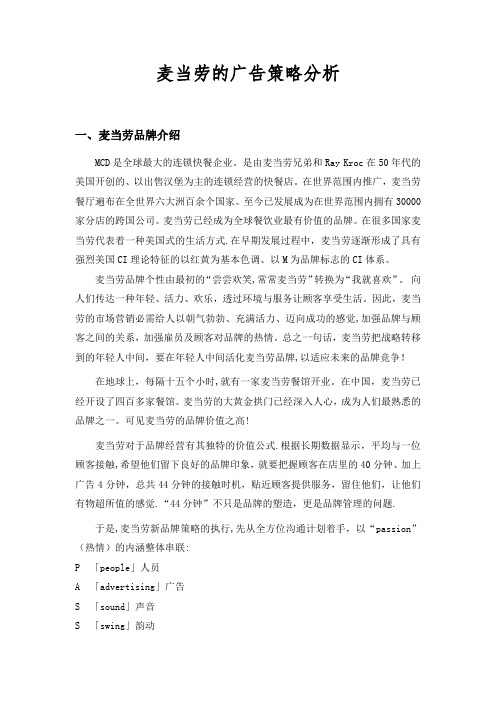 麦当劳的广告策略分析

一、麦当劳品牌介绍

MCD是全球最大的连锁快餐企业。是由麦当劳兄弟和Ray Kroc在50年代的美国开创的、以出售汉堡为主的连锁经营的快餐店。在世界范围内推广，麦当劳餐厅遍布在全世界六大洲百余个国家。至今已发展成为在世界范围内拥有30000家分店的跨国公司。麦当劳已经成为全球餐饮业最有价值的品牌。在很多国家麦当劳代表着一种美国式的生活方式.在早期发展过程中，麦当劳逐渐形成了具有强烈美国CI理论特征的以红黄为基本色调、以M为品牌标志的CI体系。

麦当劳品牌个性由最初的“尝尝欢笑,常常麦当劳”转换为“我就喜欢”。向人们传达一种年轻、活力、欢乐，透过环境与服务让顾客享受生活。因此，麦当劳的市场营销必需给人以朝气勃勃、充满活力、迈向成功的感觉,加强品牌与顾客之间的关系，加强雇员及顾客对品牌的热情。总之一句话，麦当劳把战略转移到的年轻人中间，要在年轻人中间活化麦当劳品牌,以适应未来的品牌竞争！

在地球上，每隔十五个小时,就有一家麦当劳餐馆开业。在中国，麦当劳已经开设了四百多家餐馆。麦当劳的大黄金拱门已经深入人心，成为人们最熟悉的品牌之一。可见麦当劳的品牌价值之高!

麦当劳对于品牌经营有其独特的价值公式.根据长期数据显示，平均与一位顾客接触,希望他们留下良好的品牌印象，就要把握顾客在店里的40分钟、加上广告4分钟，总共44分钟的接触时机，贴近顾客提供服务，留住他们，让他们有物超所值的感觉.“44分钟”不只是品牌的塑造，更是品牌管理的问题.

于是,麦当劳新品牌策略的执行,先从全方位沟通计划着手，以“passion”（热情）的内涵整体串联:

P 「people」人员

A 「advertising」广告

S 「sound」声音

S 「swing」韵动